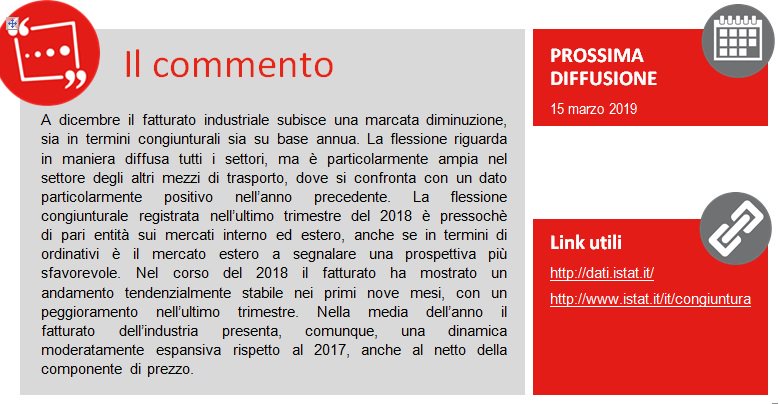 Il commento

A dicembre il fatturato industriale subisce una marcata diminuzione, sia in termini congiunturali sia su base annua. La flessione riguarda in maniera diffusa tutti i settori, ma è particolarmente ampia nel settore degli altri mezzi di trasporto, dove si confronta con un dato particolarmente positivo nell'anno precedente. La flessione congiunturale registrata nell'ultimo trimestre del 2018 è pressochè di pari entità sui mercati interno ed estero, anche se in termini di ordinativi è il mercato estero a segnalare una prospettiva più sfavorevole. Nel corso del 2018 il fatturato ha mostrato un andamento tendenzialmente stabile nei primi nove mesi, con un peggioramento nell'ultimo trimestre. Nella media dell'anno il fatturato dell'industria presenta, comunque, una dinamica moderatamente espansiva rispetto al 2017, anche al netto della componente di prezzo.

PROSSIMA DIFFUSIONE

15 marzo 2019

Link utili

http://dati.istat.it/

http://www.istat.it/it/congiuntura